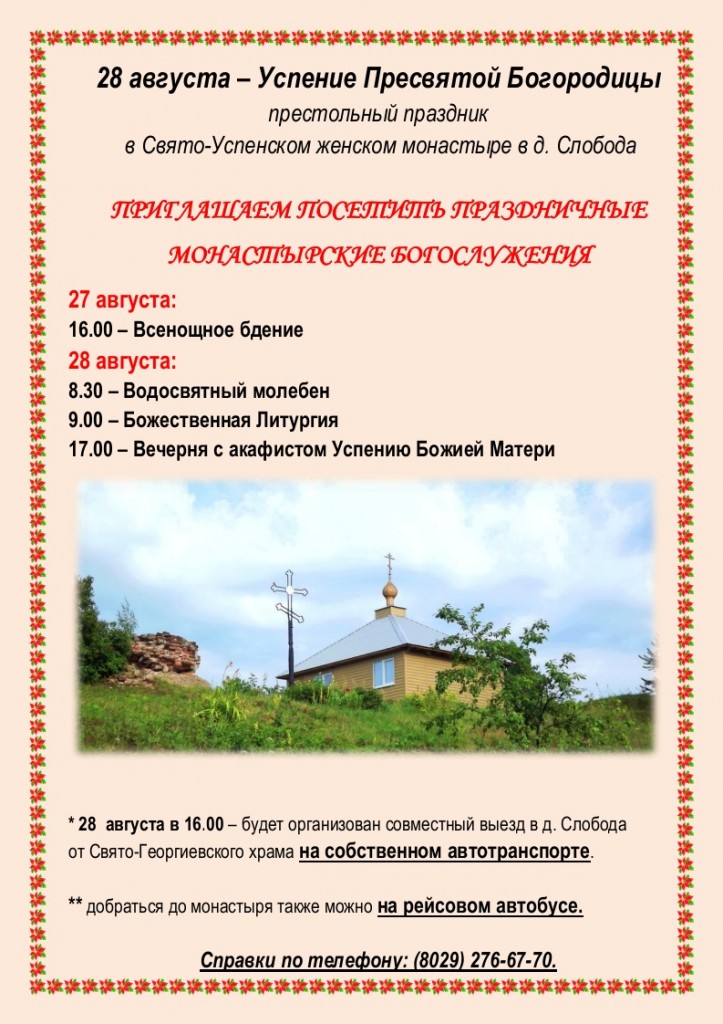 28 августа – Успение Пресвятой Богородицы
престольный праздник
в Свято-Успенском женском монастыре в д. Слобода

ПРИГЛАШАЕМ ПОСЕТИТЬ ПРАЗДНИЧНЫЕ
МОНАСТЫРСКИЕ БОГОСЛУЖЕНИЯ

27 августа:
16.00 – Всенощное бдение
28 августа:
8.30 – Водосвятный молебен
9.00 – Божественная Литургия
17.00 – Вечерня с акафистом Успению Божией Матери

* 28 августа в 16.00 – будет организован совместный выезд в д. Слобода от Свято-Георгиевского храма на собственном автотранспорте.

** добраться до монастыря также можно на рейсовом автобусе.

Справки по телефону: (8029) 276-67-70.